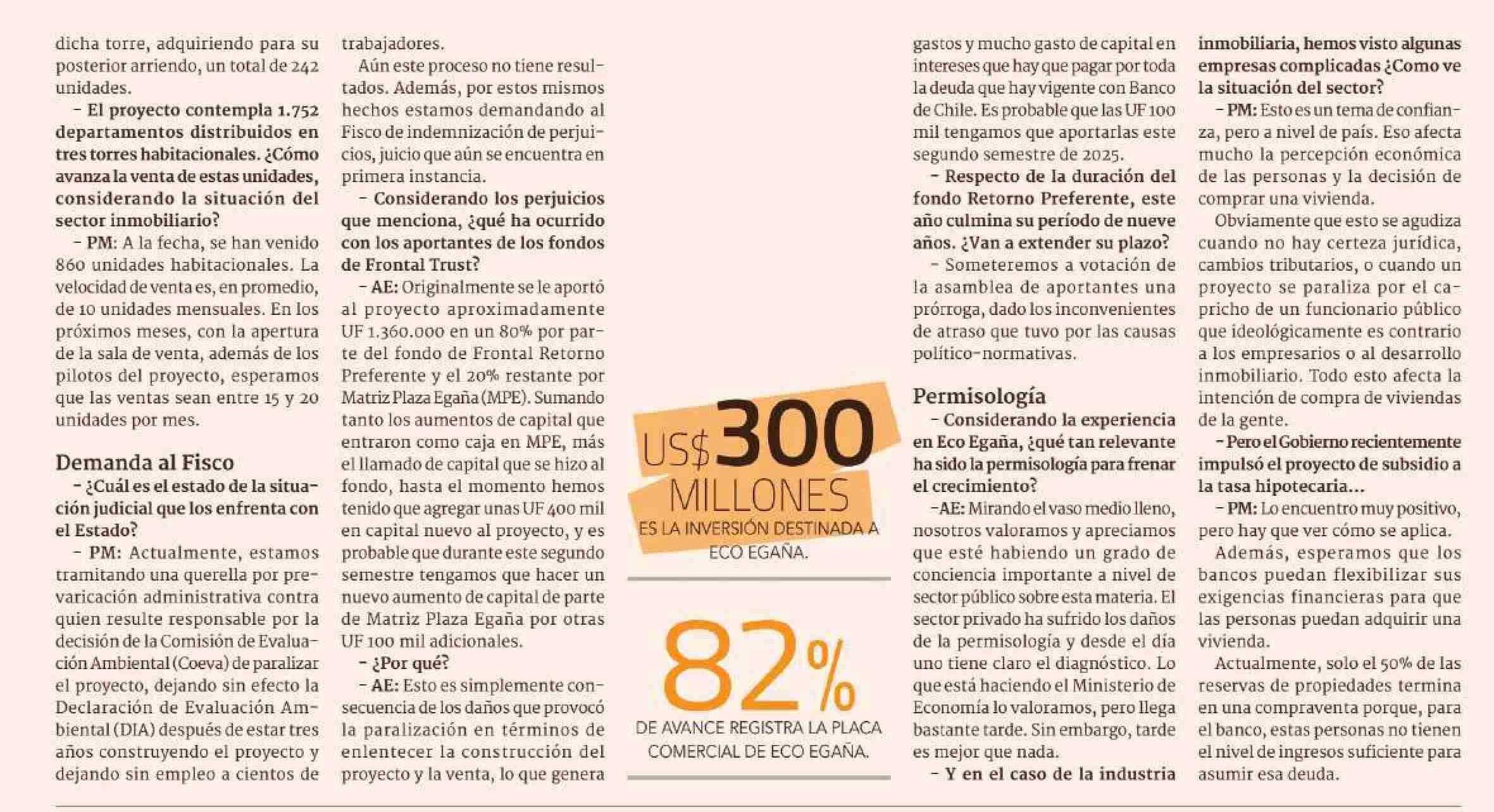 dicha torre, adquiriendo para su posterior arriendo, un total de 242 unidades.

– El proyecto contempla 1.752 departamentos distribuidos en tres torres habitacionales. ¿Cómo avanza la venta de estas unidades, considerando la situación del sector inmobiliario?

– PM: A la fecha, se han venido 860 unidades habitacionales. La velocidad de venta es, en promedio, de 10 unidades mensuales. En los próximos meses, con la apertura de la sala de venta, además de los pilotos del proyecto, esperamos que las ventas sean entre 15 y 20 unidades por mes.

Demanda al Fisco

– ¿Cuál es el estado de la situación judicial que los enfrenta con el Estado?

– PM: Actualmente, estamos tramitando una querella por prevaricación administrativa contra quien resulte responsable por la decisión de la Comisión de Evaluación Ambiental (Coeva) de paralizar el proyecto, dejando sin efecto la Declaración de Evaluación Ambiental (DIA) después de estar tres años construyendo el proyecto y dejando sin empleo a cientos de trabajadores.

Aún este proceso no tiene resultados. Además, por estos mismos hechos estamos demandando al Fisco de indemnización de perjuicios, juicio que aún se encuentra en primera instancia.

– Considerando los perjuicios que menciona, ¿qué ha ocurrido con los aportantes de los fondos de Frontal Trust?

– AE: Originalmente se le aportó al proyecto aproximadamente UF 1.360.000 en un 80% por parte del fondo de Frontal Retorno Preferente y el 20% restante por Matriz Plaza Egaña (MPE). Sumando tanto los aumentos de capital que entraron como caja en MPE, más el llamado de capital que se hizo al fondo, hasta el momento hemos tenido que agregar unas UF 400 mil en capital nuevo al proyecto, y es probable que durante este segundo semestre tengamos que hacer un nuevo aumento de capital de parte de Matriz Plaza Egaña por otras UF 100 mil adicionales.

– ¿Por qué?

– AE: Esto es simplemente consecuencia de los daños que provocó la paralización en términos de enlentecer la construcción del proyecto y la venta, lo que genera

US$300 MILLONES
ES LA INVERSIÓN DESTINADA A ECO EGAÑA.

82%
DE AVANCE REGISTRA LA PLACA COMERCIAL DE ECO EGAÑA.

gastos y mucho gasto de capital en intereses que hay que pagar por toda la deuda que hay vigente con Banco de Chile. Es probable que las UF 100 mil tengamos que aportarlas este segundo semestre de 2025.

– Respecto de la duración del fondo Retorno Preferente, este año culmina su período de nueve años. ¿Van a extender su plazo?

– Someteremos a votación de la asamblea de aportantes una prórroga, dado los inconvenientes de atraso que tuvo por las causas político-normativas.

Permisología

– Considerando la experiencia en Eco Egaña, ¿qué tan relevante ha sido la permisología para frenar el crecimiento?

–AE: Mirando el vaso medio lleno, nosotros valoramos y apreciamos que esté habiendo un grado de conciencia importante a nivel de sector público sobre esta materia. El sector privado ha sufrido los daños de la permisología y desde el día uno tiene claro el diagnóstico. Lo que está haciendo el Ministerio de Economía lo valoramos, pero llega bastante tarde. Sin embargo, tarde es mejor que nada.

– Y en el caso de la industria inmobiliaria, hemos visto algunas empresas complicadas ¿Como ve la situación del sector?

– PM: Esto es un tema de confianza, pero a nivel de país. Eso afecta mucho la percepción económica de las personas y la decisión de comprar una vivienda.

Obviamente que esto se agudiza cuando no hay certeza jurídica, cambios tributarios, o cuando un proyecto se paraliza por el capricho de un funcionario público que ideológicamente es contrario a los empresarios o al desarrollo inmobiliario. Todo esto afecta la intención de compra de viviendas de la gente.

– Pero el Gobierno recientemente impulsó el proyecto de subsidio a la tasa hipotecaria...

– PM: Lo encuentro muy positivo, pero hay que ver cómo se aplica.

Además, esperamos que los bancos puedan flexibilizar sus exigencias financieras para que las personas puedan adquirir una vivienda.

Actualmente, solo el 50% de las reservas de propiedades termina en una compraventa porque, para el banco, estas personas no tienen el nivel de ingresos suficiente para asumir esa deuda.